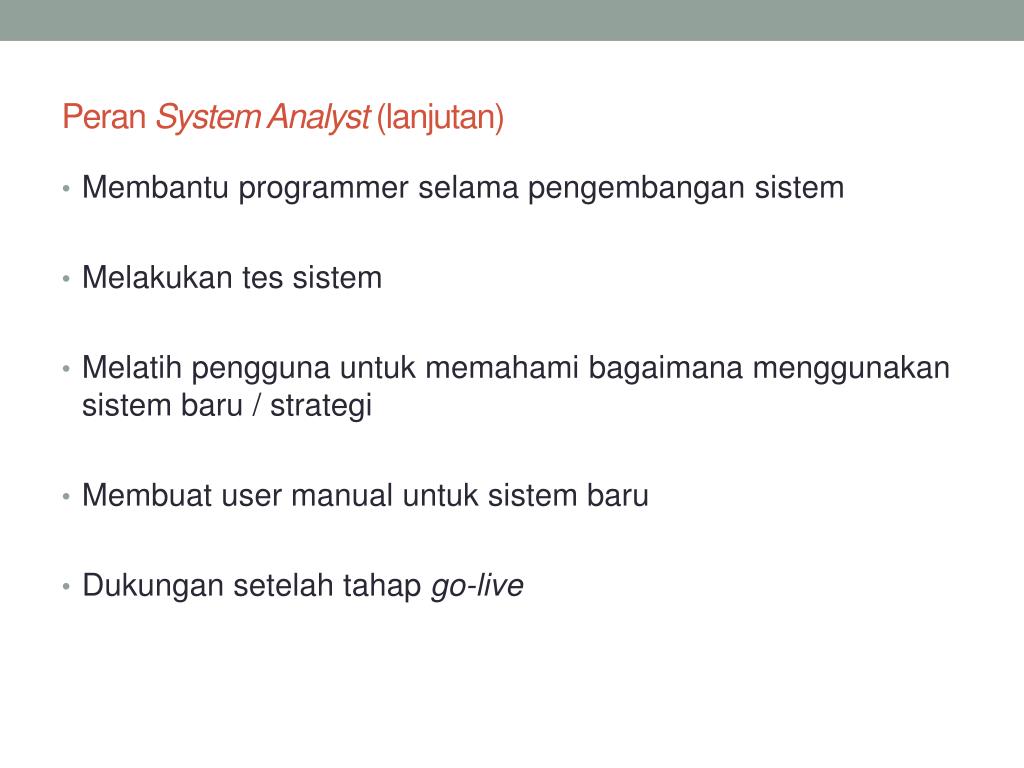 Peran System Analyst (lanjutan)

• Membantu programmer selama pengembangan sistem

• Melakukan tes sistem

• Melatih pengguna untuk memahami bagaimana menggunakan sistem baru / strategi

• Membuat user manual untuk sistem baru

• Dukungan setelah tahap go-live